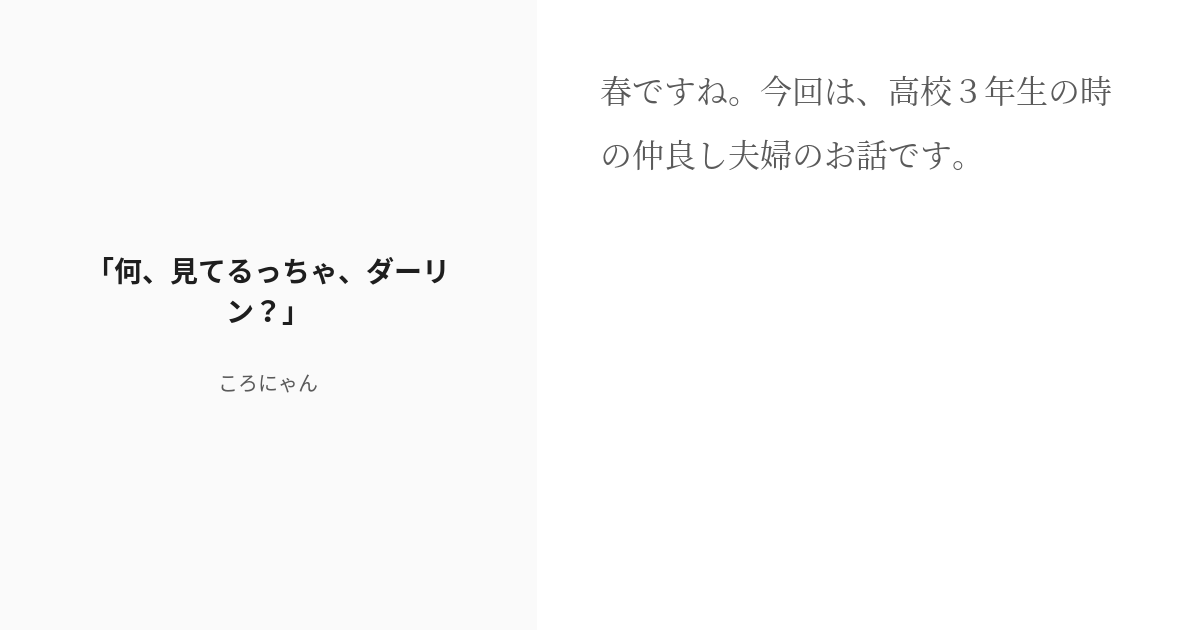 「何、見てるっちゃ、ダーリン？」

ころにゃん

春ですね。今回は、高校３年生の時の仲良し夫婦のお話です。